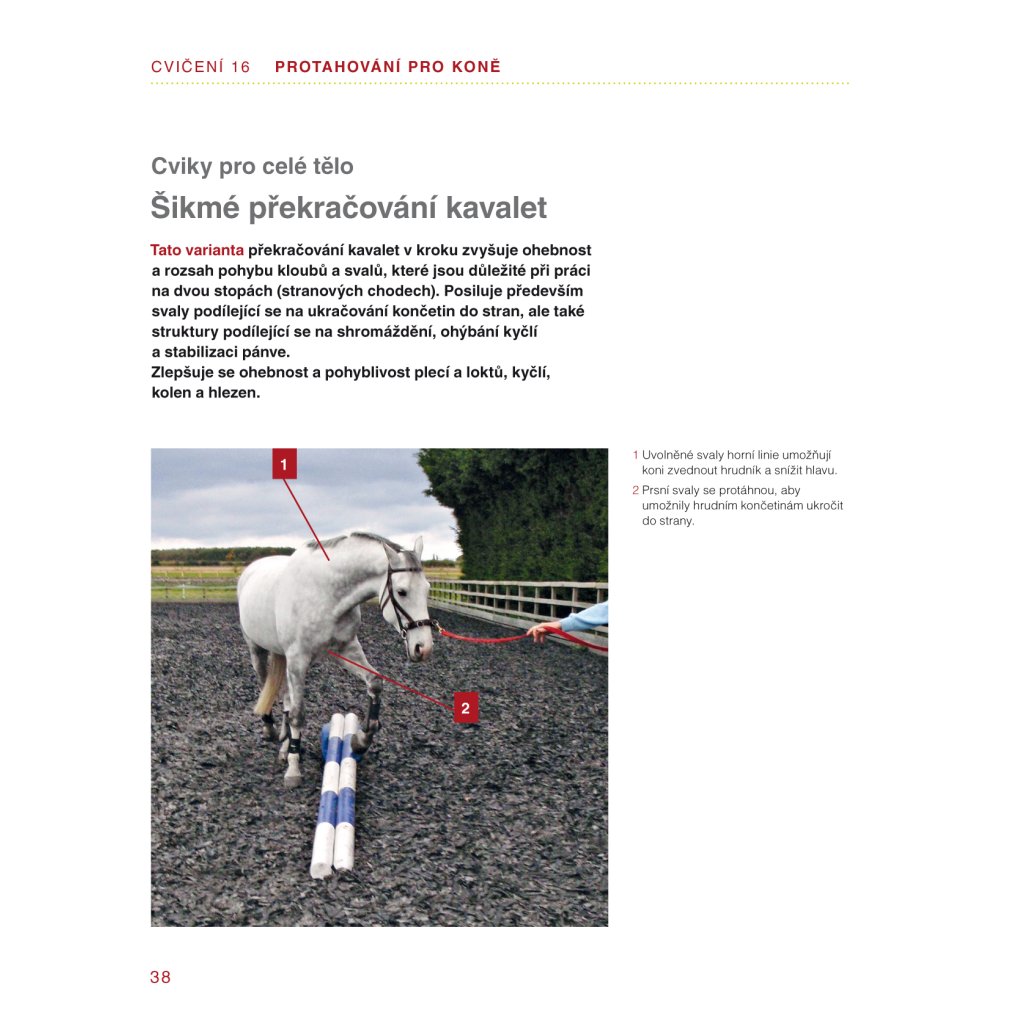 CVIČENÍ 16 PROTAHOVÁNÍ PRO KONĚ

Cviky pro celé tělo

Šikmé překračování kavalet

Tato varianta překračování kavalet v kroku zvyšuje ohebnost a rozsah pohybu kloubů a svalů, které jsou důležité při práci na dvou stopách (stranových chodech). Posiluje především svaly podílející se na ukračování končetin do stran, ale také struktury podílející se na shromáždění, ohýbání kyčlí a stabilizaci pánve.
Zlepšuje se ohebnost a pohyblivost plecí a loktů, kyčlí, kolen a hlezen.

1

2

1 Uvolněné svaly horní linie umožňují koni zvednout hrudník a snížit hlavu.

2 Prsní svaly se protáhnou, aby umožnily hrudním končetinám ukročit do strany.

38